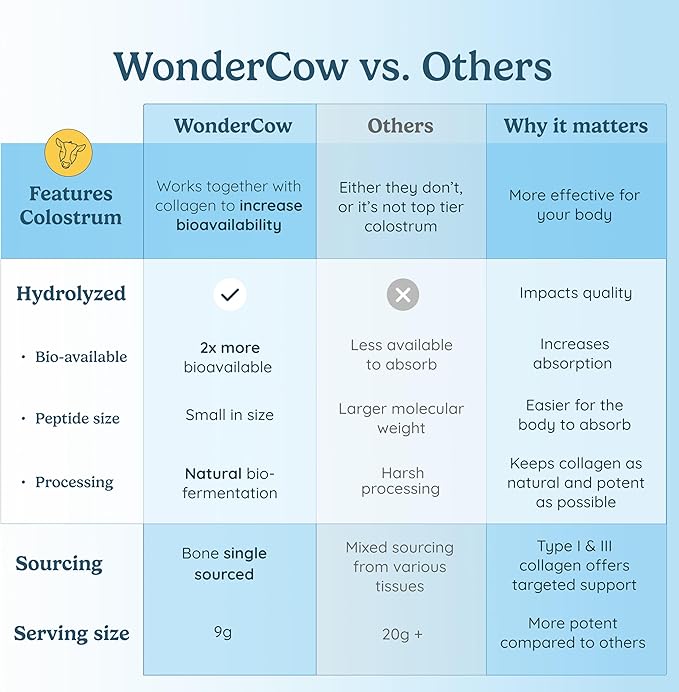 WonderCow vs. Others

| | WonderCow | Others | Why it matters |
|---|---|---|---|
| Features Colostrum | Works together with collagen to increase bioavailability | Either they don't, or it's not top tier colostrum | More effective for your body |
| Hydrolyzed | ✓ | ✕ | Impacts quality |
| • Bio-available | 2x more bioavailable | Less available to absorb | Increases absorption |
| • Peptide size | Small in size | Larger molecular weight | Easier for the body to absorb |
| • Processing | Natural bio-fermentation | Harsh processing | Keeps collagen as natural and potent as possible |
| Sourcing | Bone single sourced | Mixed sourcing from various tissues | Type I & III collagen offers targeted support |
| Serving size | 9g | 20g + | More potent compared to others |